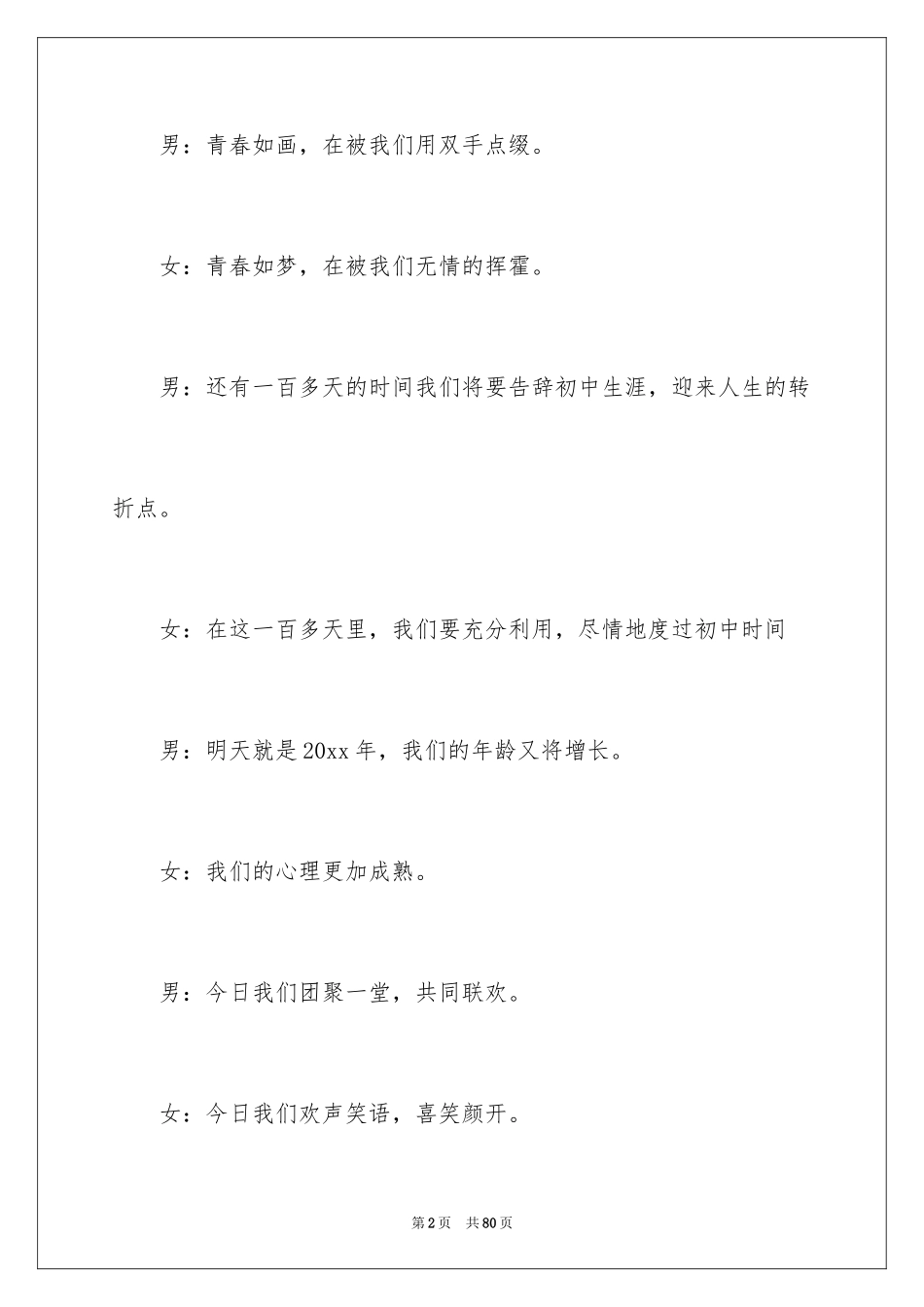 男：青春如画，在被我们用双手点缀。

女：青春如梦，在被我们无情的挥霍。

男：还有一百多天的时间我们将要告辞初中生涯，迎来人生的转折点。

女：在这一百多天里，我们要充分利用，尽情地度过初中时间

男：明天就是20xx年，我们的年龄又将增长。

女：我们的心理更加成熟。

男：今日我们团聚一堂，共同联欢。

女：今日我们欢声笑语，喜笑颜开。

第2页 共80页